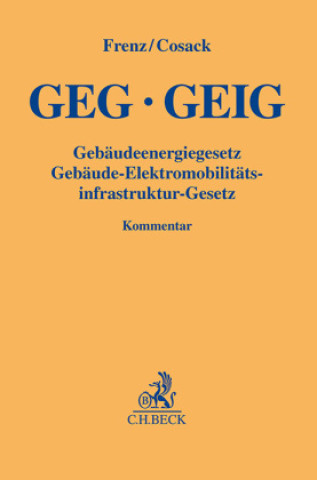 Frenz/Cosack

GEG · GEIG

Gebäudeenergiegesetz
Gebäude-Elektromobilitäts-infrastruktur-Gesetz

Kommentar

B

C.H.BECK